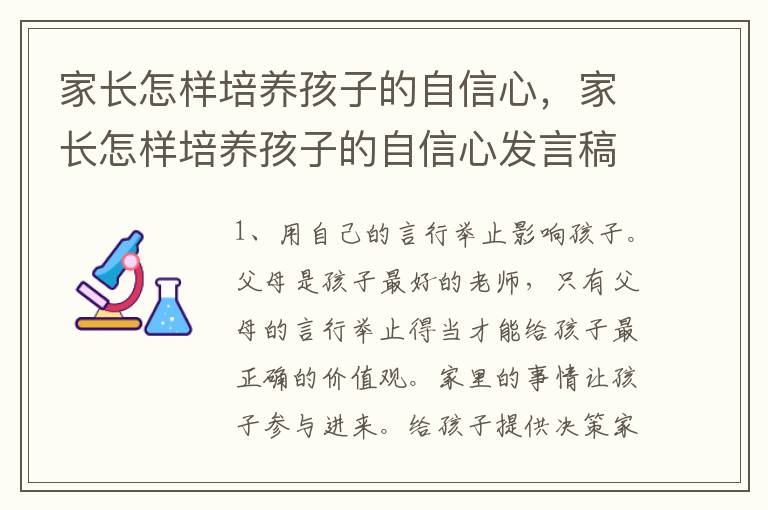 家长怎样培养孩子的自信心，家长怎样培养孩子的自信心发言稿

1、用自己的言行举止影响孩子。父母是孩子最好的老师，只有父母的言行举止得当才能给孩子最正确的价值观。家里的事情让孩子参与进来。给孩子提供决策家